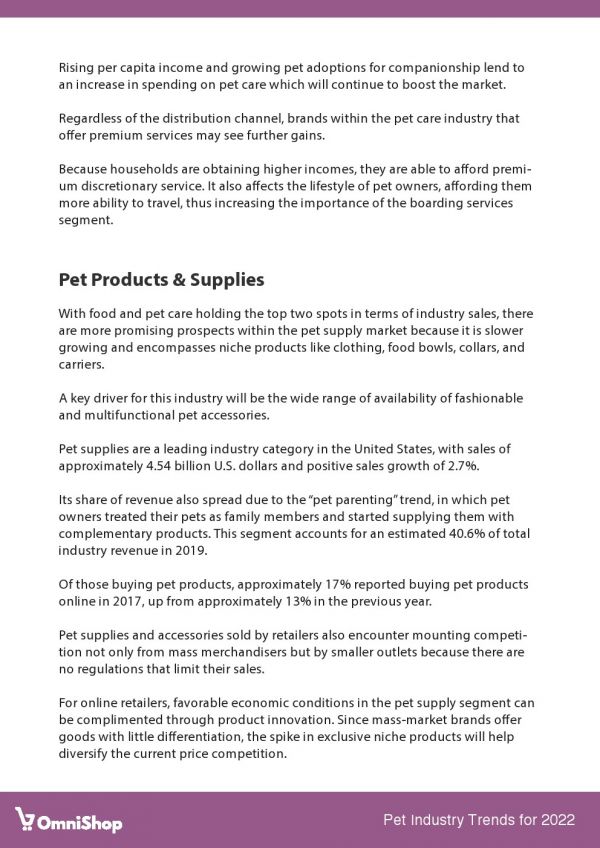 Rising per capita income and growing pet adoptions for companionship lend to an increase in spending on pet care which will continue to boost the market.

Regardless of the distribution channel, brands within the pet care industry that offer premium services may see further gains.

Because households are obtaining higher incomes, they are able to afford premium discretionary service. It also affects the lifestyle of pet owners, affording them more ability to travel, thus increasing the importance of the boarding services segment.

Pet Products & Supplies

With food and pet care holding the top two spots in terms of industry sales, there are more promising prospects within the pet supply market because it is slower growing and encompasses niche products like clothing, food bowls, collars, and carriers.

A key driver for this industry will be the wide range of availability of fashionable and multifunctional pet accessories.

Pet supplies are a leading industry category in the United States, with sales of approximately 4.54 billion U.S. dollars and positive sales growth of 2.7%.

Its share of revenue also spread due to the "pet parenting" trend, in which pet owners treated their pets as family members and started supplying them with complementary products. This segment accounts for an estimated 40.6% of total industry revenue in 2019.

Of those buying pet products, approximately 17% reported buying pet products online in 2017, up from approximately 13% in the previous year.

Pet supplies and accessories sold by retailers also encounter mounting competition not only from mass merchandisers but by smaller outlets because there are no regulations that limit their sales.

For online retailers, favorable economic conditions in the pet supply segment can be complimented through product innovation. Since mass-market brands offer goods with little differentiation, the spike in exclusive niche products will help diversify the current price competition.

OmniShop

Pet Industry Trends for 2022